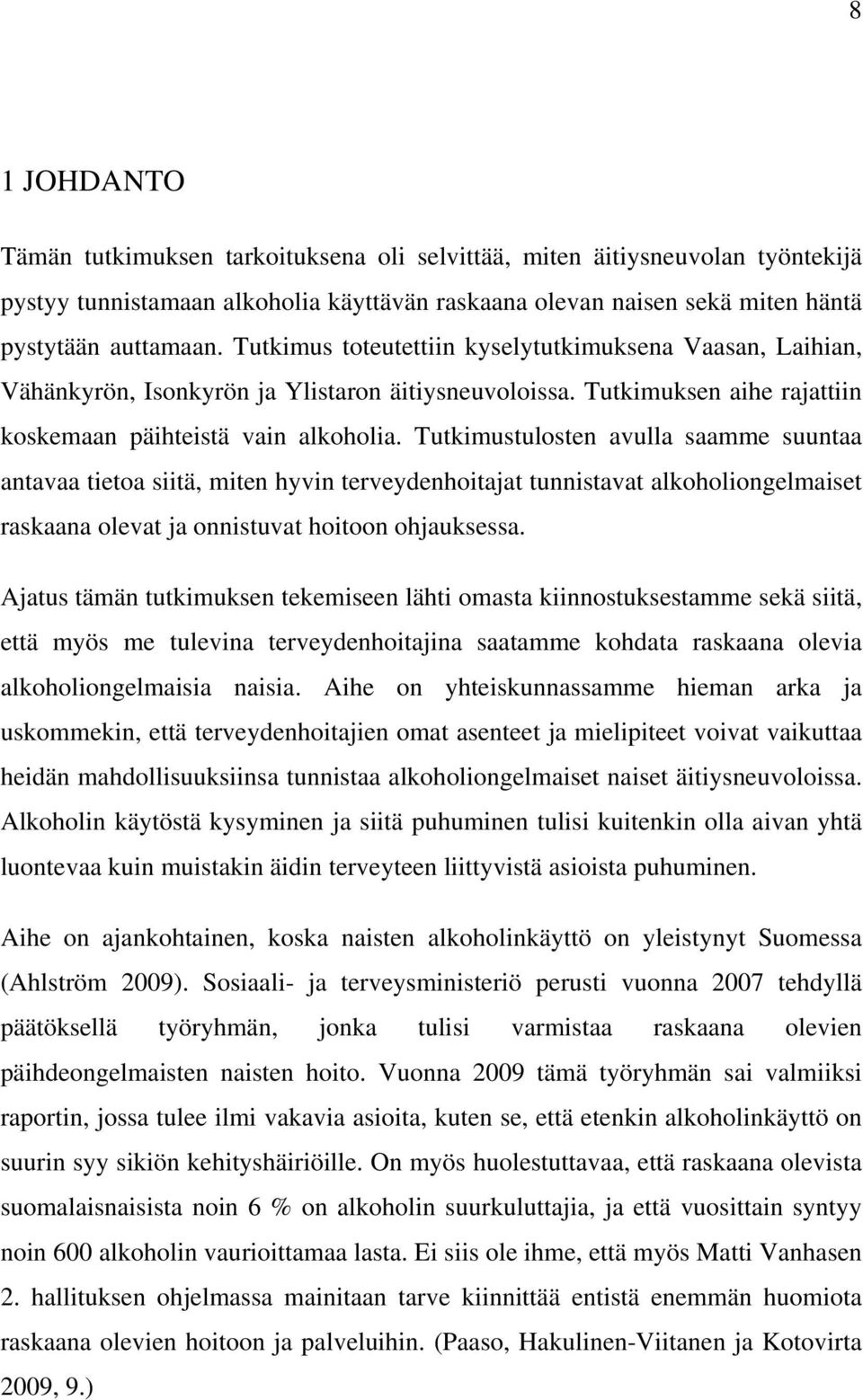 8

1 JOHDANTO

Tämän tutkimuksen tarkoituksena oli selvittää, miten äitiysneuvolan työntekijä pystyy tunnistamaan alkoholia käyttävän raskaana olevan naisen sekä miten häntä pystytään auttamaan. Tutkimus toteutettiin kyselytutkimuksena Vaasan, Laihian, Vähänkyrön, Isonkyrön ja Ylistaron äitiysneuvoloissa. Tutkimuksen aihe rajattiin koskemaan päihteistä vain alkoholia. Tutkimustulosten avulla saamme suuntaa antavaa tietoa siitä, miten hyvin terveydenhoitajat tunnistavat alkoholiongelmaiset raskaana olevat ja onnistuvat hoitoon ohjauksessa.

Ajatus tämän tutkimuksen tekemiseen lähti omasta kiinnostuksestamme sekä siitä, että myös me tulevina terveydenhoitajina saatamme kohdata raskaana olevia alkoholiongelmaisia naisia. Aihe on yhteiskunnassamme hieman arka ja uskommekin, että terveydenhoitajien omat asenteet ja mielipiteet voivat vaikuttaa heidän mahdollisuuksiinsa tunnistaa alkoholiongelmaiset naiset äitiysneuvoloissa. Alkoholin käytöstä kysyminen ja siitä puhuminen tulisi kuitenkin olla aivan yhtä luontevaa kuin muistakin äidin terveyteen liittyvistä asioista puhuminen.

Aihe on ajankohtainen, koska naisten alkoholinkäyttö on yleistynyt Suomessa (Ahlström 2009). Sosiaali- ja terveysministeriö perusti vuonna 2007 tehdyllä päätöksellä työryhmän, jonka tulisi varmistaa raskaana olevien päihdeongelmaisten naisten hoito. Vuonna 2009 tämä työryhmän sai valmiiksi raportin, jossa tulee ilmi vakavia asioita, kuten se, että etenkin alkoholinkäyttö on suurin syy sikiön kehityshäiriöille. On myös huolestuttavaa, että raskaana olevista suomalaisnaisista noin 6 % on alkoholin suurkuluttajia, ja että vuosittain syntyy noin 600 alkoholin vaurioittamaa lasta. Ei siis ole ihme, että myös Matti Vanhasen 2. hallituksen ohjelmassa mainitaan tarve kiinnittää entistä enemmän huomiota raskaana olevien hoitoon ja palveluihin. (Paaso, Hakulinen-Viitanen ja Kotovirta 2009, 9.)